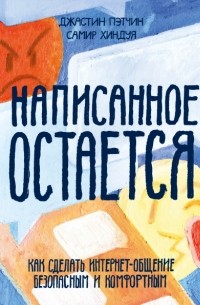 ДЖАСТИН ПЭТЧИН
САМИР ХИНДУЯ

НАПИСАННОЕ ОСТАЕТСЯ

КАК СДЕЛАТЬ ИНТЕРНЕТ-ОБЩЕНИЕ БЕЗОПАСНЫМ И КОМФОРТНЫМ